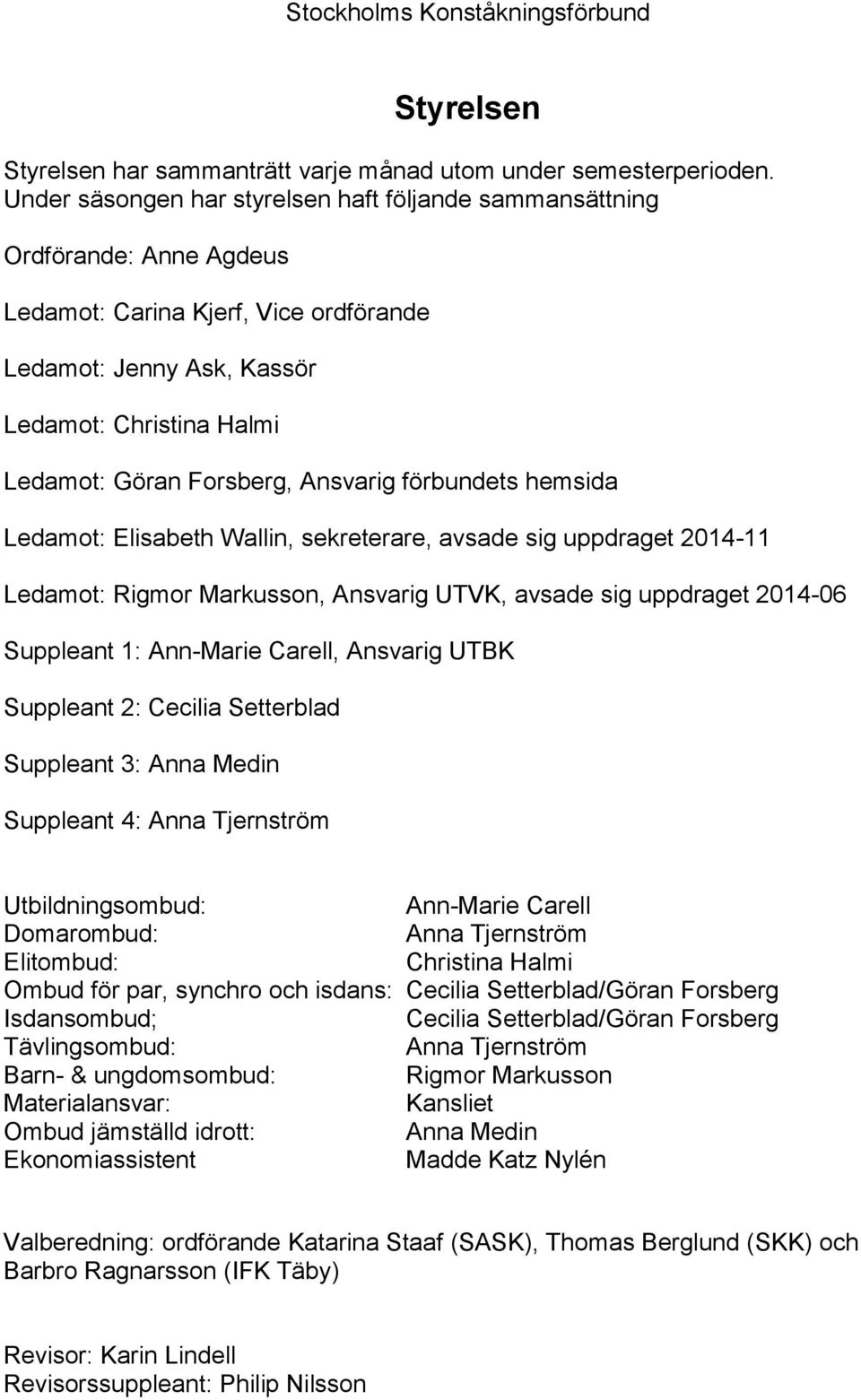 Stockholms Konståkningsförbund

Styrelsen

Styrelsen har sammanträtt varje månad utom under semesterperioden. Under säsongen har styrelsen haft följande sammansättning

Ordförande: Anne Agdeus

Ledamot: Carina Kjerf, Vice ordförande

Ledamot: Jenny Ask, Kassör

Ledamot: Christina Halmi

Ledamot: Göran Forsberg, Ansvarig förbundets hemsida

Ledamot: Elisabeth Wallin, sekreterare, avsade sig uppdraget 2014-11

Ledamot: Rigmor Markusson, Ansvarig UTVK, avsade sig uppdraget 2014-06

Suppleant 1: Ann-Marie Carell, Ansvarig UTBK

Suppleant 2: Cecilia Setterblad

Suppleant 3: Anna Medin

Suppleant 4: Anna Tjernström

| | |
|---|---|
| Utbildningsombud: | Ann-Marie Carell |
| Domarombud: | Anna Tjernström |
| Elitombud: | Christina Halmi |
| Ombud för par, synchro och isdans: | Cecilia Setterblad/Göran Forsberg |
| Isdansombud; | Cecilia Setterblad/Göran Forsberg |
| Tävlingsombud: | Anna Tjernström |
| Barn- & ungdomsombud: | Rigmor Markusson |
| Materialansvar: | Kansliet |
| Ombud jämställd idrott: | Anna Medin |
| Ekonomiassistent | Madde Katz Nylén |

Valberedning: ordförande Katarina Staaf (SASK), Thomas Berglund (SKK) och Barbro Ragnarsson (IFK Täby)

Revisor: Karin Lindell
Revisorssuppleant: Philip Nilsson